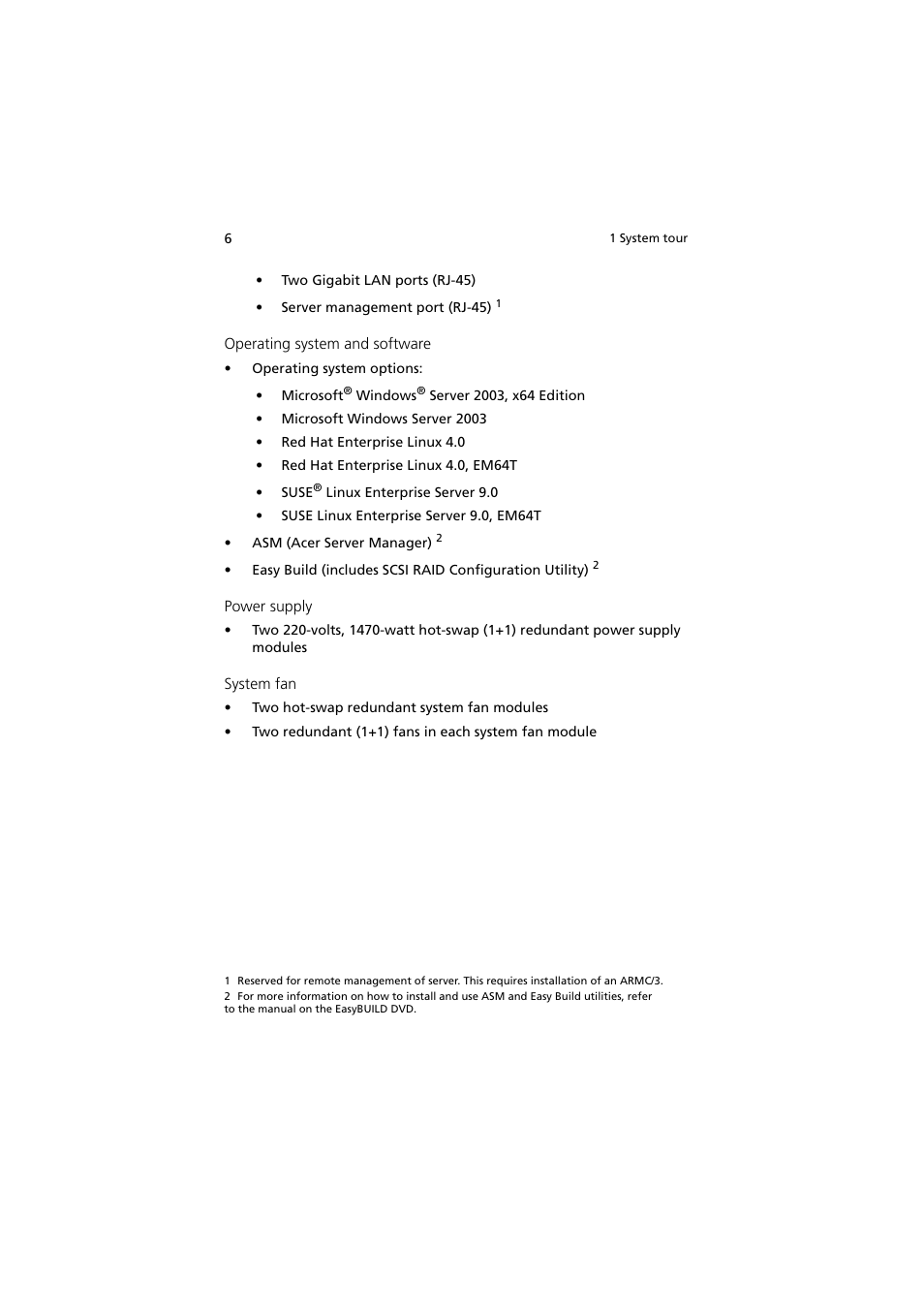 6

1 System tour

• Two Gigabit LAN ports (RJ-45)
• Server management port (RJ-45) $^1$

Operating system and software

• Operating system options:
• Microsoft® Windows® Server 2003, x64 Edition
• Microsoft Windows Server 2003
• Red Hat Enterprise Linux 4.0
• Red Hat Enterprise Linux 4.0, EM64T
• SUSE® Linux Enterprise Server 9.0
• SUSE Linux Enterprise Server 9.0, EM64T
• ASM (Acer Server Manager) $^2$
• Easy Build (includes SCSI RAID Configuration Utility) $^2$

Power supply

• Two 220-volts, 1470-watt hot-swap (1+1) redundant power supply modules

System fan

• Two hot-swap redundant system fan modules
• Two redundant (1+1) fans in each system fan module

1 Reserved for remote management of server. This requires installation of an ARMC/3.
2 For more information on how to install and use ASM and Easy Build utilities, refer to the manual on the EasyBUILD DVD.